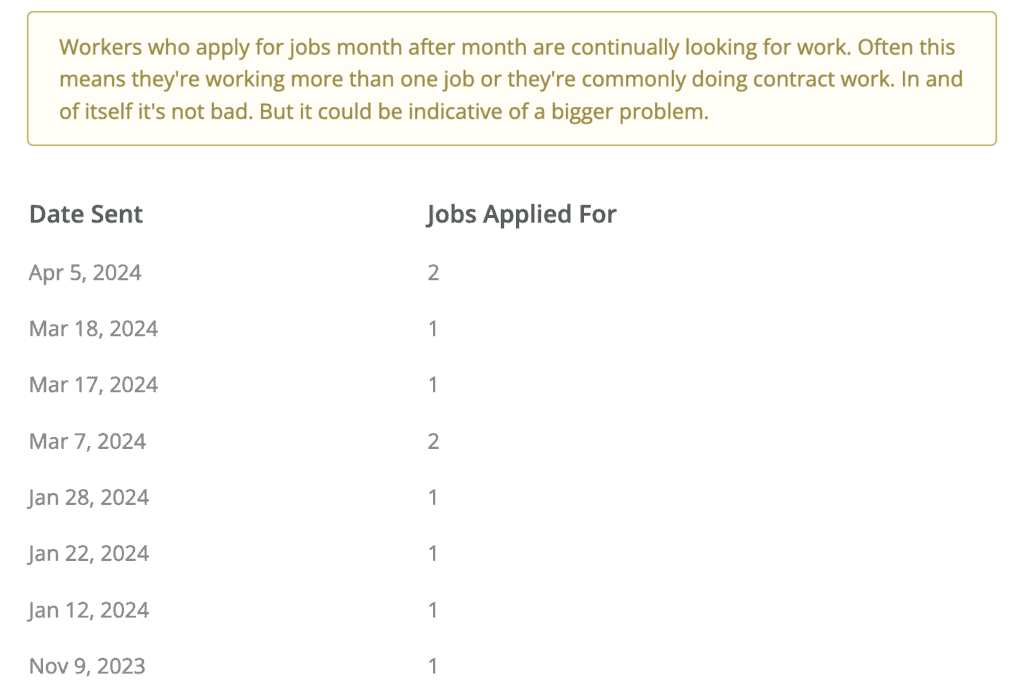 Workers who apply for jobs month after month are continually looking for work. Often this means they're working more than one job or they're commonly doing contract work. In and of itself it's not bad. But it could be indicative of a bigger problem.

| Date Sent | Jobs Applied For |
|---|---|
| Apr 5, 2024 | 2 |
| Mar 18, 2024 | 1 |
| Mar 17, 2024 | 1 |
| Mar 7, 2024 | 2 |
| Jan 28, 2024 | 1 |
| Jan 22, 2024 | 1 |
| Jan 12, 2024 | 1 |
| Nov 9, 2023 | 1 |